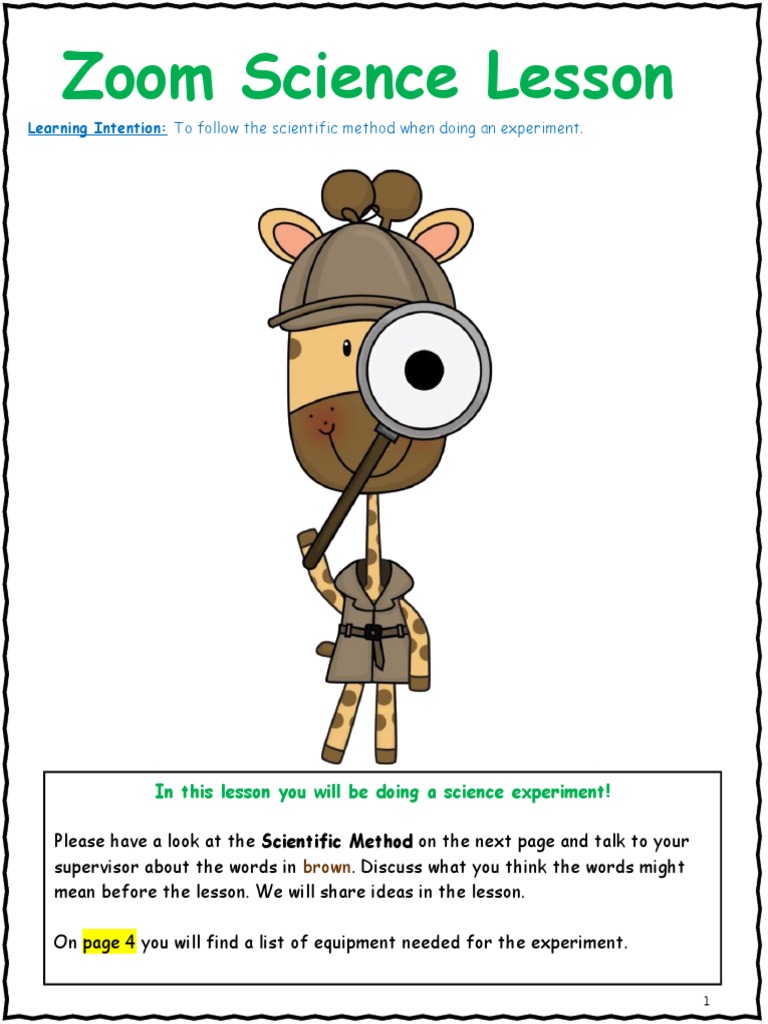 Zoom Science Lesson

Learning Intention: To follow the scientific method when doing an experiment.

In this lesson you will be doing a science experiment!

Please have a look at the Scientific Method on the next page and talk to your supervisor about the words in brown. Discuss what you think the words might mean before the lesson. We will share ideas in the lesson.

On page 4 you will find a list of equipment needed for the experiment.

1